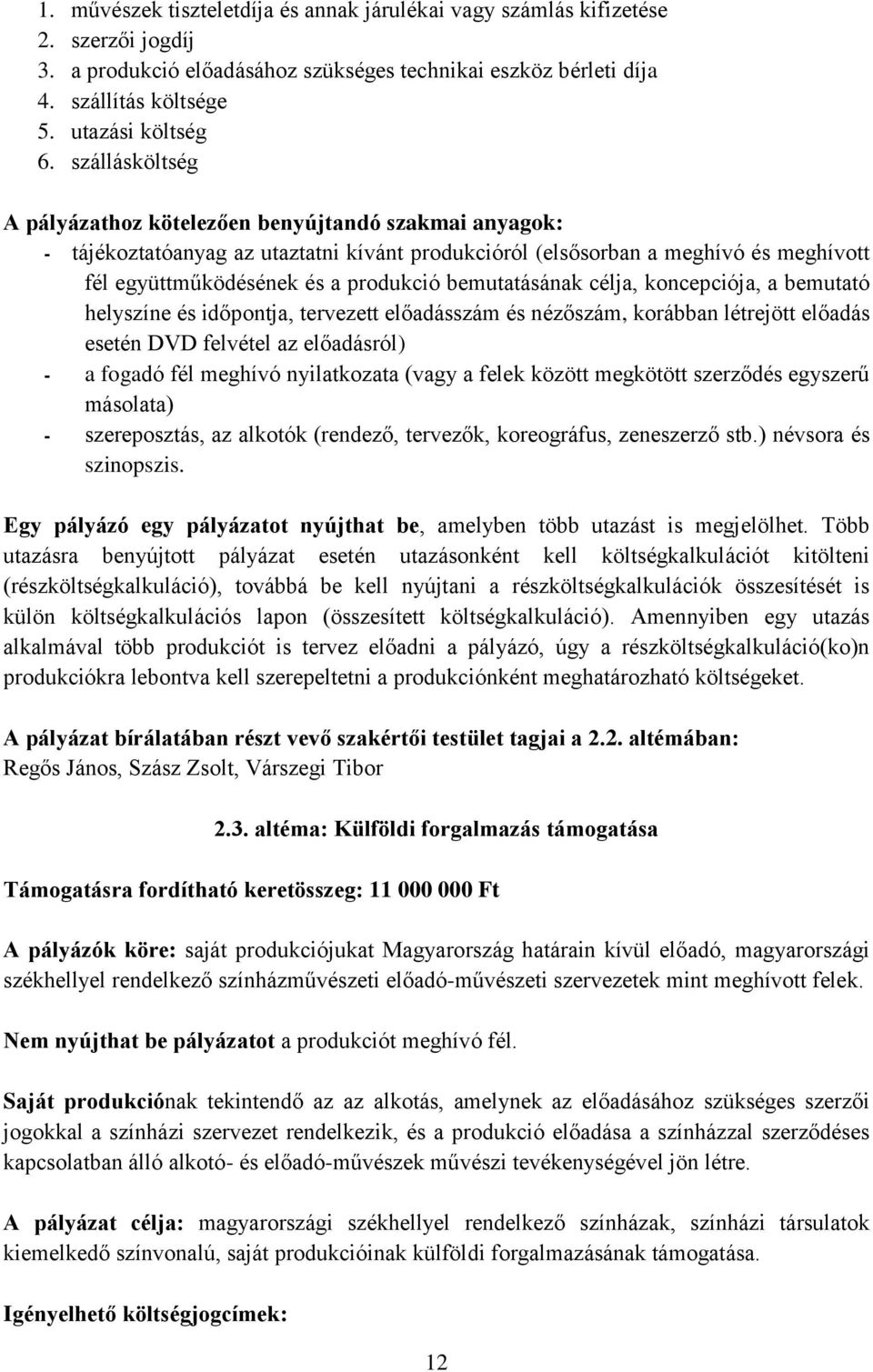 1. művészek tiszteletdíja és annak járulékai vagy számlás kifizetése
2. szerzői jogdíj
3. a produkció előadásához szükséges technikai eszköz bérleti díja
4. szállítás költsége
5. utazási költség
6. szállásköltség

A pályázathoz kötelezően benyújtandó szakmai anyagok:
- tájékoztatóanyag az utaztatni kívánt produkcióról (elsősorban a meghívó és meghívott fél együttműködésének és a produkció bemutatásának célja, koncepciója, a bemutató helyszíne és időpontja, tervezett előadásszám és nézőszám, korábban létrejött előadás esetén DVD felvétel az előadásról)
- a fogadó fél meghívó nyilatkozata (vagy a felek között megkötött szerződés egyszerű másolata)
- szereposztás, az alkotók (rendező, tervezők, koreográfus, zeneszerző stb.) névsora és szinopszis.

Egy pályázó egy pályázatot nyújthat be, amelyben több utazást is megjelölhet. Több utazásra benyújtott pályázat esetén utazásonként kell költségkalkulációt kitölteni (részköltségkalkuláció), továbbá be kell nyújtani a részköltségkalkulációk összesítését is külön költségkalkulációs lapon (összesített költségkalkuláció). Amennyiben egy utazás alkalmával több produkciót is tervez előadni a pályázó, úgy a részköltségkalkuláció(ko)n produkciókra lebontva kell szerepeltetni a produkciónként meghatározható költségeket.

A pályázat bírálatában részt vevő szakértői testület tagjai a 2.2. altémában:
Regős János, Szász Zsolt, Várszegi Tibor

2.3. altéma: Külföldi forgalmazás támogatása

Támogatásra fordítható keretösszeg: 11 000 000 Ft

A pályázók köre: saját produkciójukat Magyarország határain kívül előadó, magyarországi székhellyel rendelkező színházművészeti előadó-művészeti szervezetek mint meghívott felek.

Nem nyújthat be pályázatot a produkciót meghívó fél.

Saját produkciónak tekintendő az az alkotás, amelynek az előadásához szükséges szerzői jogokkal a színházi szervezet rendelkezik, és a produkció előadása a színházzal szerződéses kapcsolatban álló alkotó- és előadó-művészek művészi tevékenységével jön létre.

A pályázat célja: magyarországi székhellyel rendelkező színházak, színházi társulatok kiemelkedő színvonalú, saját produkcióinak külföldi forgalmazásának támogatása.

Igényelhető költségjogcímek:

12